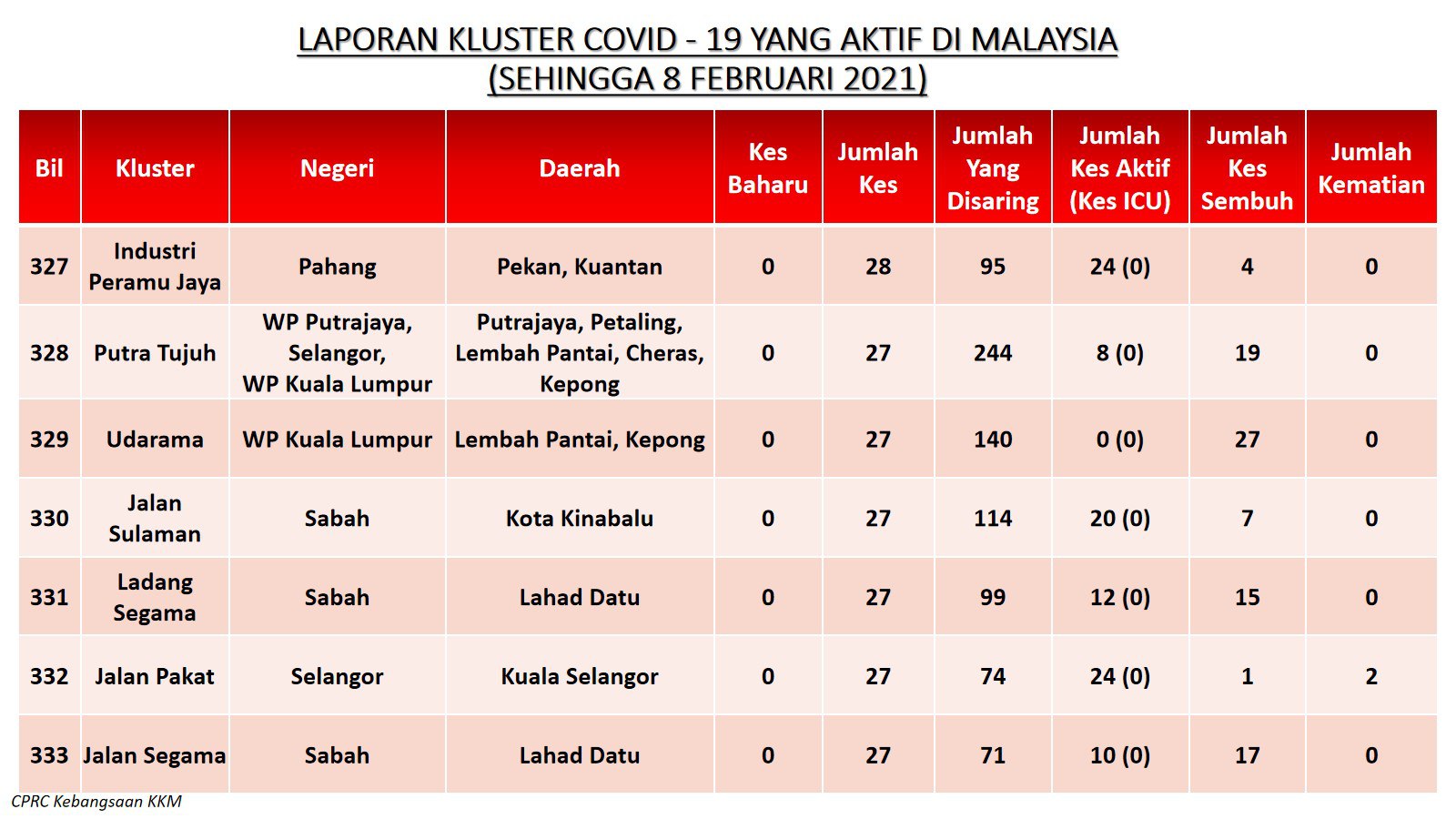 LAPORAN KLUSTER COVID - 19 YANG AKTIF DI MALAYSIA
(SEHINGGA 8 FEBRUARI 2021)

| Bil | Kluster | Negeri | Daerah | Kes Baharu | Jumlah Kes | Jumlah Yang Disaring | Jumlah Kes Aktif (Kes ICU) | Jumlah Kes Sembuh | Jumlah Kematian |
|---|---|---|---|---|---|---|---|---|---|
| 327 | Industri Peramu Jaya | Pahang | Pekan, Kuantan | 0 | 28 | 95 | 24 (0) | 4 | 0 |
| 328 | Putra Tujuh | WP Putrajaya, Selangor, WP Kuala Lumpur | Putrajaya, Petaling, Lembah Pantai, Cheras, Kepong | 0 | 27 | 244 | 8 (0) | 19 | 0 |
| 329 | Udarama | WP Kuala Lumpur | Lembah Pantai, Kepong | 0 | 27 | 140 | 0 (0) | 27 | 0 |
| 330 | Jalan Sulaman | Sabah | Kota Kinabalu | 0 | 27 | 114 | 20 (0) | 7 | 0 |
| 331 | Ladang Segama | Sabah | Lahad Datu | 0 | 27 | 99 | 12 (0) | 15 | 0 |
| 332 | Jalan Pakat | Selangor | Kuala Selangor | 0 | 27 | 74 | 24 (0) | 1 | 2 |
| 333 | Jalan Segama | Sabah | Lahad Datu | 0 | 27 | 71 | 10 (0) | 17 | 0 |

CPRC Kebangsaan KKM